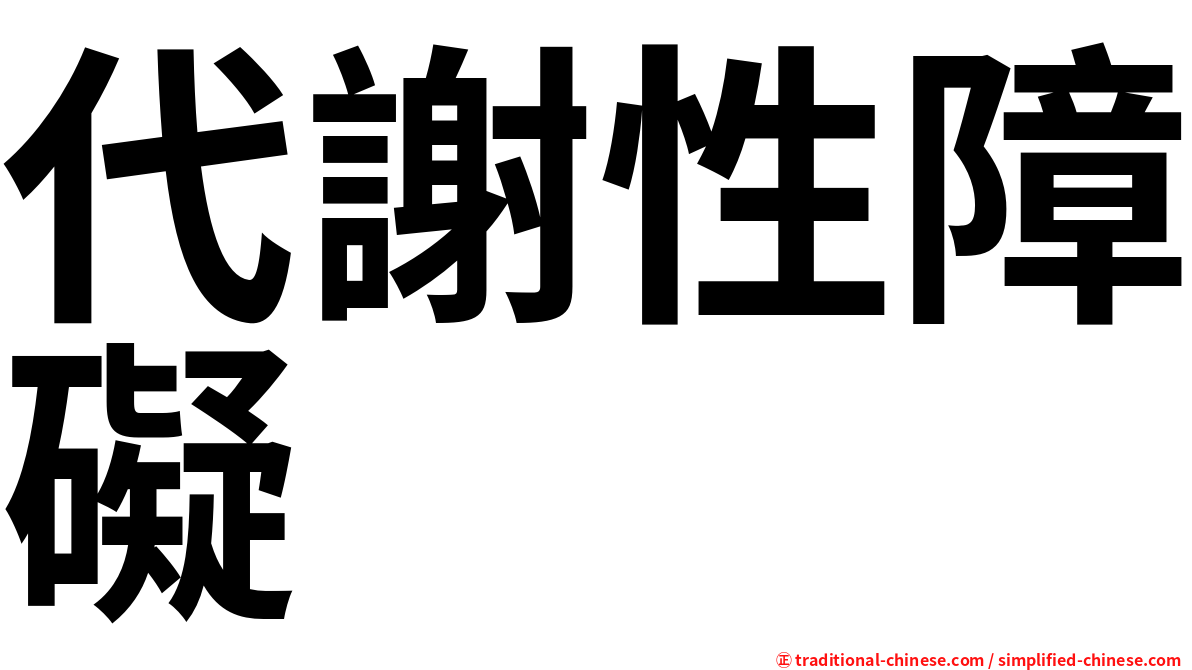 代謝性障礙

㊣ traditional-chinese.com / simplified-chinese.com